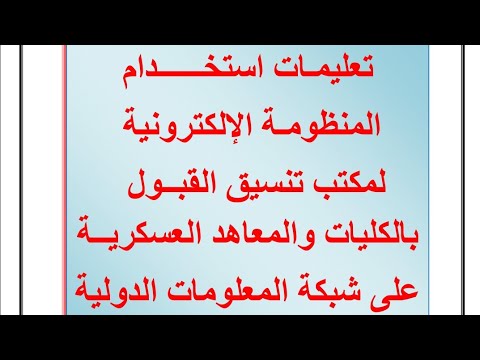 تعليمات استخدام
المنظومة الإلكترونية
لمكتب تنسيق القبول
بالكليات والمعاهد العسكرية
على شبكة المعلومات الدولية